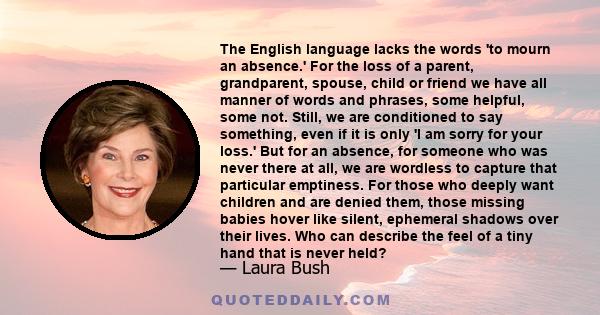 The English language lacks the words 'to mourn an absence.' For the loss of a parent, grandparent, spouse, child or friend we have all manner of words and phrases, some helpful, some not. Still, we are conditioned to say something, even if it is only 'I am sorry for your loss.' But for an absence, for someone who was never there at all, we are wordless to capture that particular emptiness. For those who deeply want children and are denied them, those missing babies hover like silent, ephemeral shadows over their lives. Who can describe the feel of a tiny hand that is never held?

— Laura Bush

QUOTEDDAILY.COM